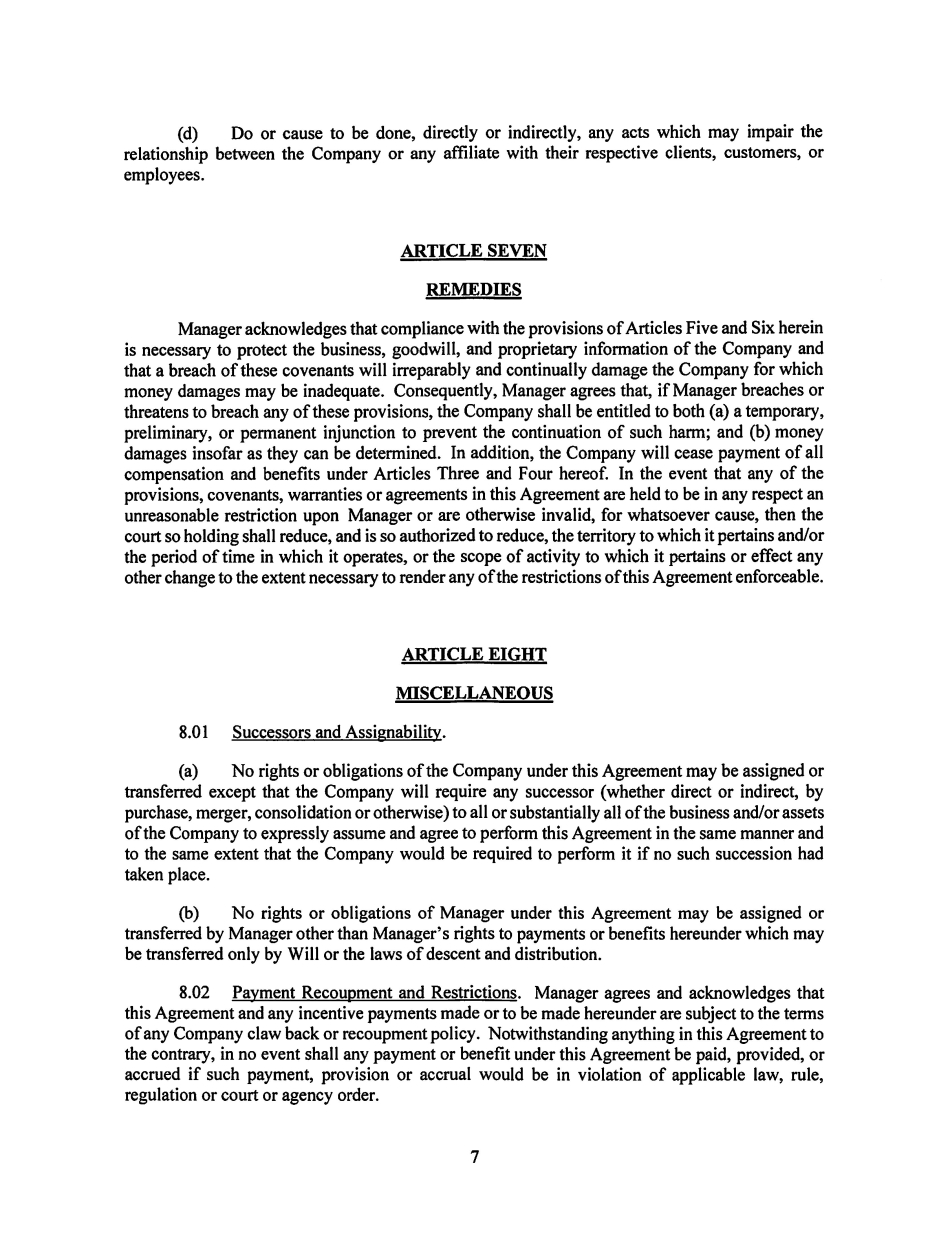 (d) Do or cause to be done, directly or indirectly, any acts which may impair the relationship between the Company or any affiliate with their respective clients, customers, or employees.

ARTICLE SEVEN

REMEDIES

Manager acknowledges that compliance with the provisions of Articles Five and Six herein is necessary to protect the business, goodwill, and proprietary information of the Company and that a breach of these covenants will irreparably and continually damage the Company for which money damages may be inadequate. Consequently, Manager agrees that, if Manager breaches or threatens to breach any of these provisions, the Company shall be entitled to both (a) a temporary, preliminary, or permanent injunction to prevent the continuation of such harm; and (b) money damages insofar as they can be determined. In addition, the Company will cease payment of all compensation and benefits under Articles Three and Four hereof. In the event that any of the provisions, covenants, warranties or agreements in this Agreement are held to be in any respect an unreasonable restriction upon Manager or are otherwise invalid, for whatsoever cause, then the court so holding shall reduce, and is so authorized to reduce, the territory to which it pertains and/or the period of time in which it operates, or the scope of activity to which it pertains or effect any other change to the extent necessary to render any of the restrictions of this Agreement enforceable.

ARTICLE EIGHT

MISCELLANEOUS

8.01 Successors and Assignability.

(a) No rights or obligations of the Company under this Agreement may be assigned or transferred except that the Company will require any successor (whether direct or indirect, by purchase, merger, consolidation or otherwise) to all or substantially all of the business and/or assets of the Company to expressly assume and agree to perform this Agreement in the same manner and to the same extent that the Company would be required to perform it if no such succession had taken place.

(b) No rights or obligations of Manager under this Agreement may be assigned or transferred by Manager other than Manager's rights to payments or benefits hereunder which may be transferred only by Will or the laws of descent and distribution.

8.02 Payment Recoupment and Restrictions. Manager agrees and acknowledges that this Agreement and any incentive payments made or to be made hereunder are subject to the terms of any Company claw back or recoupment policy. Notwithstanding anything in this Agreement to the contrary, in no event shall any payment or benefit under this Agreement be paid, provided, or accrued if such payment, provision or accrual would be in violation of applicable law, rule, regulation or court or agency order.

7